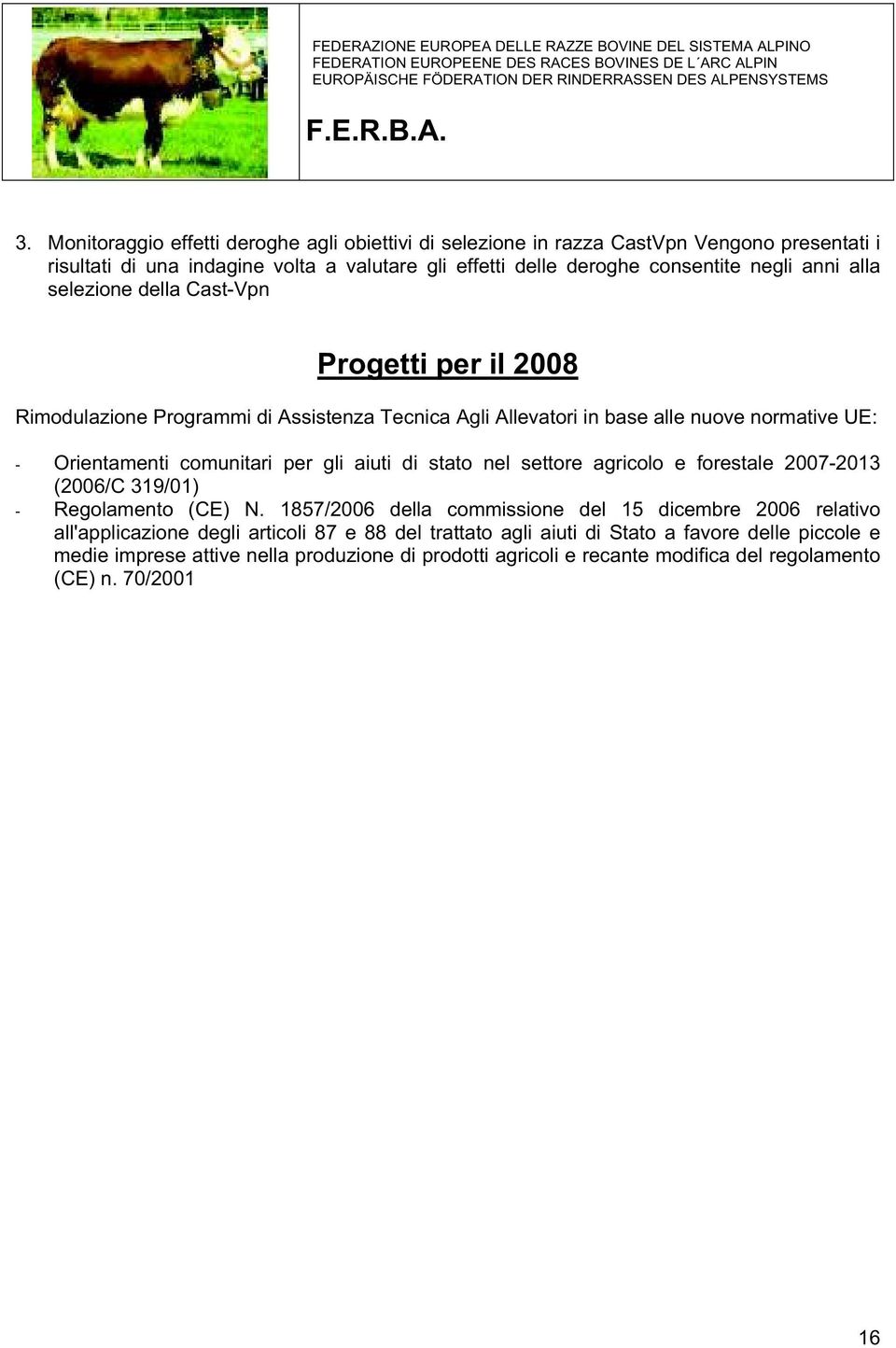 FEDERAZIONE EUROPEA DELLE RAZZE BOVINE DEL SISTEMA ALPINO
FEDERATION EUROPEENE DES RACES BOVINES DE L´ARC ALPIN
EUROPÄISCHE FÖDERATION DER RINDERRASSEN DES ALPENSYSTEMS

F.E.R.B.A.

3. Monitoraggio effetti deroghe agli obiettivi di selezione in razza CastVpn Vengono presentati i risultati di una indagine volta a valutare gli effetti delle deroghe consentite negli anni alla selezione della Cast-Vpn

Progetti per il 2008

Rimodulazione Programmi di Assistenza Tecnica Agli Allevatori in base alle nuove normative UE:

- Orientamenti comunitari per gli aiuti di stato nel settore agricolo e forestale 2007-2013 (2006/C 319/01)
- Regolamento (CE) N. 1857/2006 della commissione del 15 dicembre 2006 relativo all'applicazione degli articoli 87 e 88 del trattato agli aiuti di Stato a favore delle piccole e medie imprese attive nella produzione di prodotti agricoli e recante modifica del regolamento (CE) n. 70/2001

16